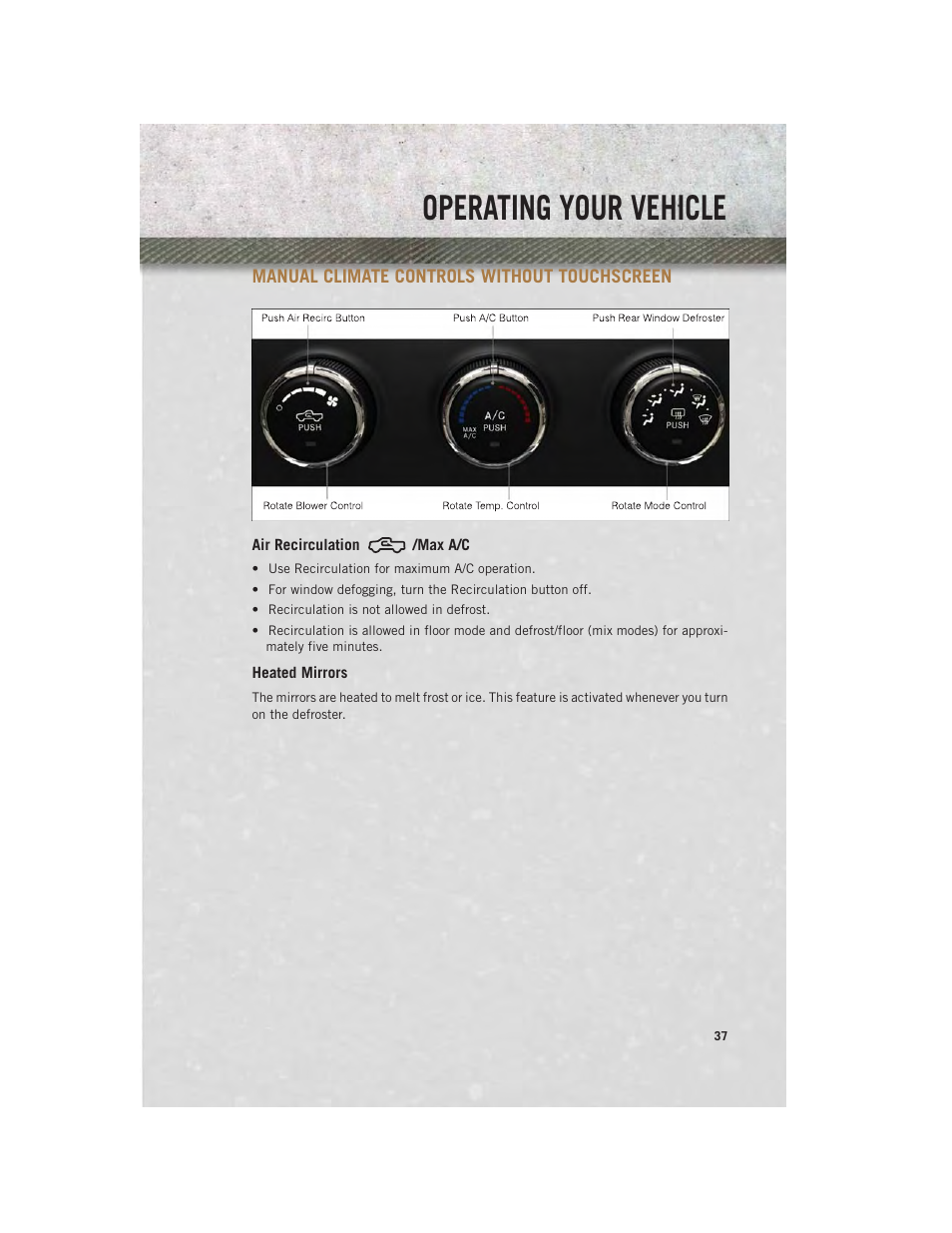 OPERATING YOUR VEHICLE

MANUAL CLIMATE CONTROLS WITHOUT TOUCHSCREEN

Push Air Recirc Button

Push A/C Button

Push Rear Window Defroster

PUSH

A/C

MAX A/C

PUSH

PUSH

Rotate Blower Control

Rotate Temp. Control

Rotate Mode Control

Air Recirculation /Max A/C

• Use Recirculation for maximum A/C operation.

• For window defogging, turn the Recirculation button off.

• Recirculation is not allowed in defrost.

• Recirculation is allowed in floor mode and defrost/floor (mix modes) for approximately five minutes.

Heated Mirrors

The mirrors are heated to melt frost or ice. This feature is activated whenever you turn on the defroster.

37